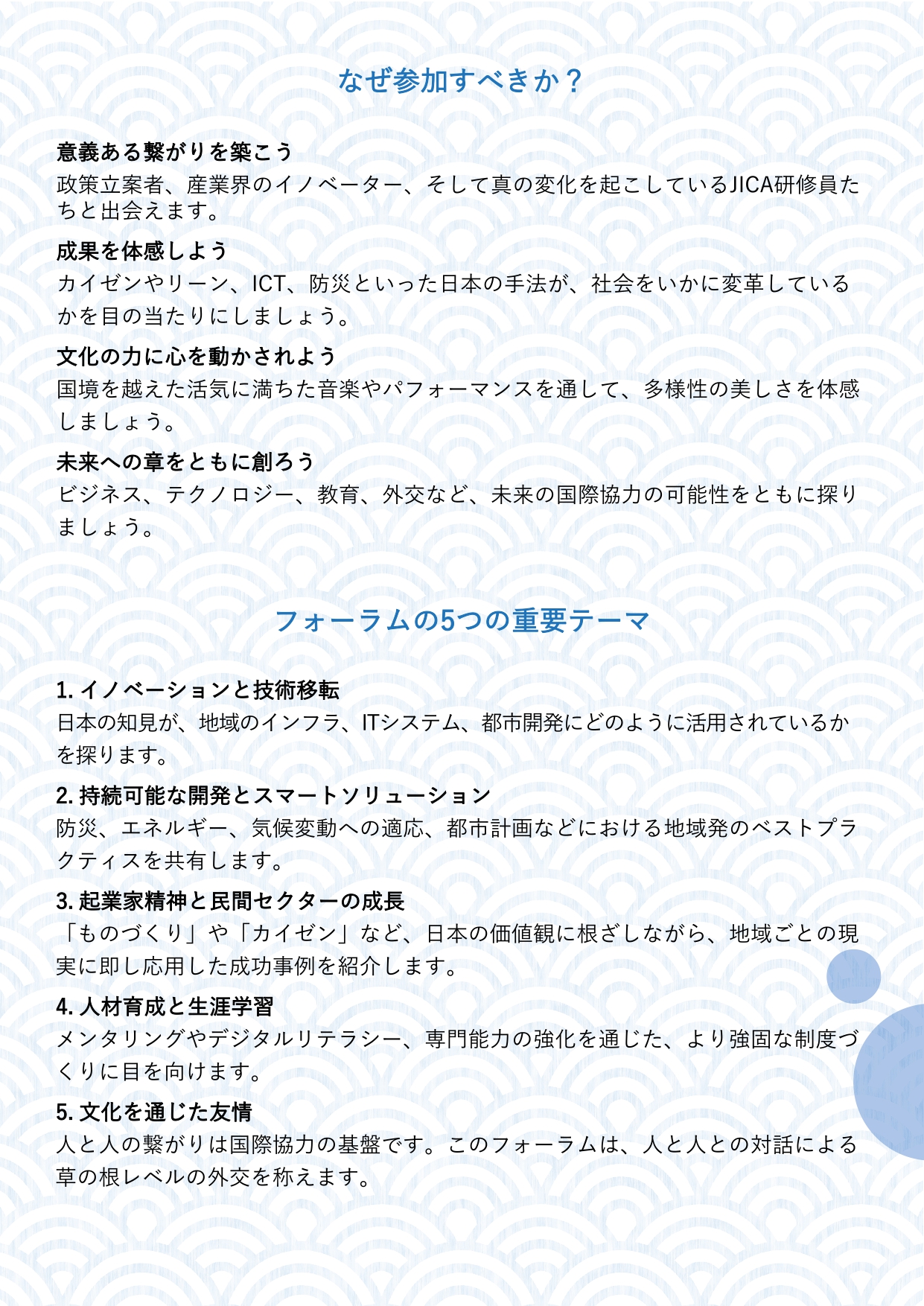 なぜ参加すべきか？

意義ある繋がりを築こう
政策立案者、産業界のイノベーター、そして真の変化を起こしているJICA研修員たちと出会えます。

成果を体感しよう
カイゼンやリーン、ICT、防災といった日本の手法が、社会をいかに変革しているかを目の当たりにしましょう。

文化の力に心を動かされよう
国境を越えた活気に満ちた音楽やパフォーマンスを通して、多様性の美しさを体感しましょう。

未来への章をともに創ろう
ビジネス、テクノロジー、教育、外交など、未来の国際協力の可能性をともに探りましょう。

フォーラムの5つの重要テーマ

1. イノベーションと技術移転
日本の知見が、地域のインフラ、ITシステム、都市開発にどのように活用されているかを探ります。

2. 持続可能な開発とスマートソリューション
防災、エネルギー、気候変動への適応、都市計画などにおける地域発のベストプラクティスを共有します。

3. 起業家精神と民間セクターの成長
「ものづくり」や「カイゼン」など、日本の価値観に根ざしながら、地域ごとの現実に即し応用した成功事例を紹介します。

4. 人材育成と生涯学習
メンタリングやデジタルリテラシー、専門能力の強化を通じた、より強固な制度づくりに目を向けます。

5. 文化を通じた友情
人と人の繋がりは国際協力の基盤です。このフォーラムは、人と人との対話による草の根レベルの外交を称えます。